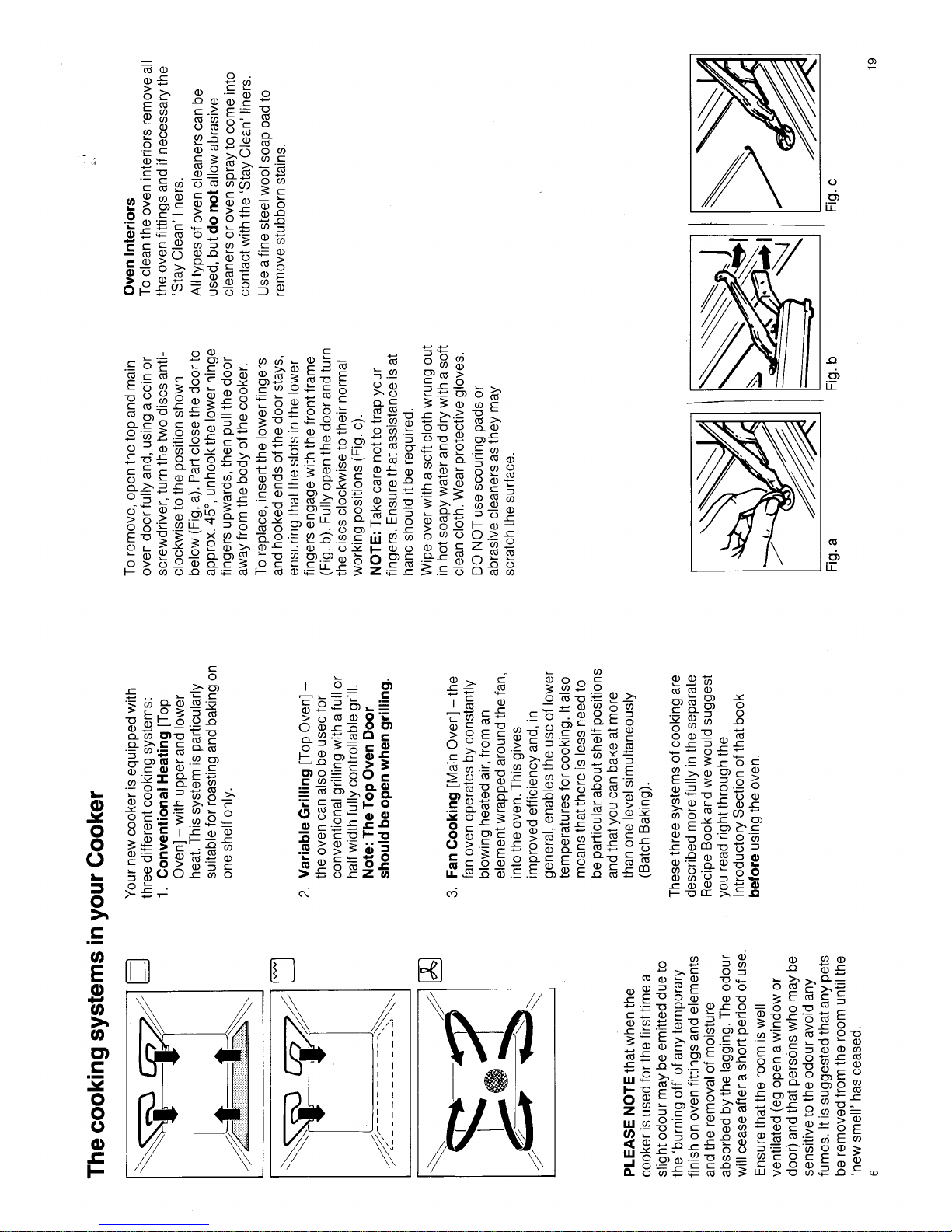 The cooking systems in your Cooker

Your new cooker is equipped with three different cooking systems:
1. **Conventional Heating** [Top Oven] – with upper and lower heat. This system is particularly suitable for roasting and baking on one shelf only.

2. **Variable Grilling** [Top Oven] – the oven can also be used for conventional grilling with a full or half width fully controllable grill. **Note: The Top Oven Door should be open when grilling.**

3. **Fan Cooking** [Main Oven] – the fan oven operates by constantly blowing heated air, from an element wrapped around the fan, into the oven. This gives improved efficiency and, in general, enables the use of lower temperatures for cooking. It also means that there is less need to be particular about shelf positions and that you can bake at more than one level simultaneously (Batch Baking).

These three systems of cooking are described more fully in the separate Recipe Book and we would suggest you read right through the Introductory Section of that book **before** using the oven.

**PLEASE NOTE** that when the cooker is used for the first time a slight odour may be emitted due to the 'burning off' of any temporary finish on oven fittings and elements and the removal of moisture absorbed by the lagging. The odour will cease after a short period of use.
Ensure that the room is well ventilated (eg open a window or door) and that persons who may be sensitive to the odour avoid any fumes. It is suggested that any pets be removed from the room until the 'new smell' has ceased.

6

To remove, open the top and main oven door fully and, using a coin or screwdriver, turn the two discs anti-clockwise to the position shown below (Fig. a). Part close the door to approx. 45°, unhook the lower hinge fingers upwards, then pull the door away from the body of the cooker.
To replace, insert the lower fingers and hooked ends of the door stays, ensuring that the slots in the lower fingers engage with the front frame (Fig. b). Fully open the door and turn the discs clockwise to their normal working positions (Fig. c).
**NOTE:** Take care not to trap your fingers. Ensure that assistance is at hand should it be required.
Wipe over with a soft cloth wrung out in hot soapy water and dry with a soft clean cloth. Wear protective gloves.
DO NOT use scouring pads or abrasive cleaners as they may scratch the surface.

**Oven Interiors**
To clean the oven interiors remove all the oven fittings and if necessary the 'Stay Clean' liners.
All types of oven cleaners can be used, but **do not** allow abrasive cleaners or oven spray to come into contact with the 'Stay Clean' liners.
Use a fine steel wool soap pad to remove stubborn stains.

Fig. a

Fig. b

Fig. c

19